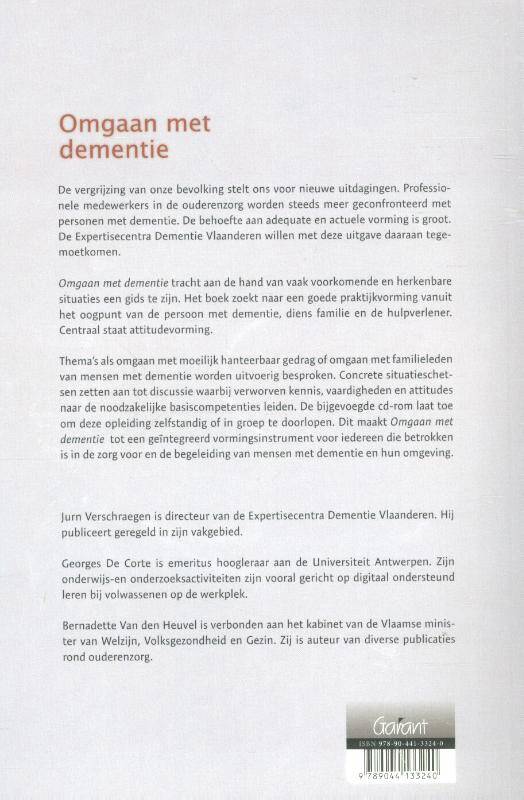 Omgaan met dementie

De vergrijzing van onze bevolking stelt ons voor nieuwe uitdagingen. Professionele medewerkers in de ouderenzorg worden steeds meer geconfronteerd met personen met dementie. De behoefte aan adequate en actuele vorming is groot. De Expertisecentra Dementie Vlaanderen willen met deze uitgave daaraan tegemoetkomen.

Omgaan met dementie tracht aan de hand van vaak voorkomende en herkenbare situaties een gids te zijn. Het boek zoekt naar een goede praktijkvorming vanuit het oogpunt van de persoon met dementie, diens familie en de hulpverlener. Centraal staat attitudevorming.

Thema's als omgaan met moeilijk hanteerbaar gedrag of omgaan met familieleden van mensen met dementie worden uitvoerig besproken. Concrete situatieschetsen zetten aan tot discussie waarbij verworven kennis, vaardigheden en attitudes naar de noodzakelijke basiscompetenties leiden. De bijgevoegde cd-rom laat toe om deze opleiding zelfstandig of in groep te doorlopen. Dit maakt Omgaan met dementie tot een geïntegreerd vormingsinstrument voor iedereen die betrokken is in de zorg voor en de begeleiding van mensen met dementie en hun omgeving.

Jurn Verschraegen is directeur van de Expertisecentra Dementie Vlaanderen. Hij publiceert geregeld in zijn vakgebied.

Georges De Corte is emeritus hoogleraar aan de Universiteit Antwerpen. Zijn onderwijs-en onderzoeksactiviteiten zijn vooral gericht op digitaal ondersteund leren bij volwassenen op de werkplek.

Bernadette Van den Heuvel is verbonden aan het kabinet van de Vlaamse minister van Welzijn, Volksgezondheid en Gezin. Zij is auteur van diverse publicaties rond ouderenzorg.

Garant
ISBN 978-90-441-3324-0
9 789044 133240